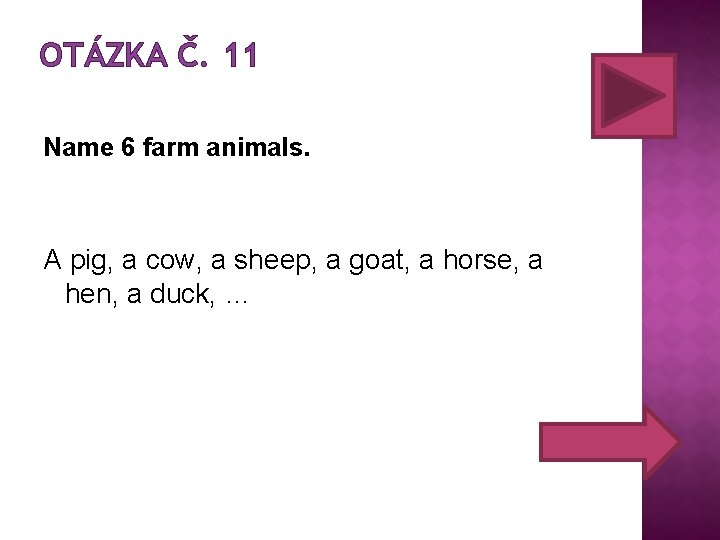 OTÁZKA Č. 11

Name 6 farm animals.

A pig, a cow, a sheep, a goat, a horse, a hen, a duck, …